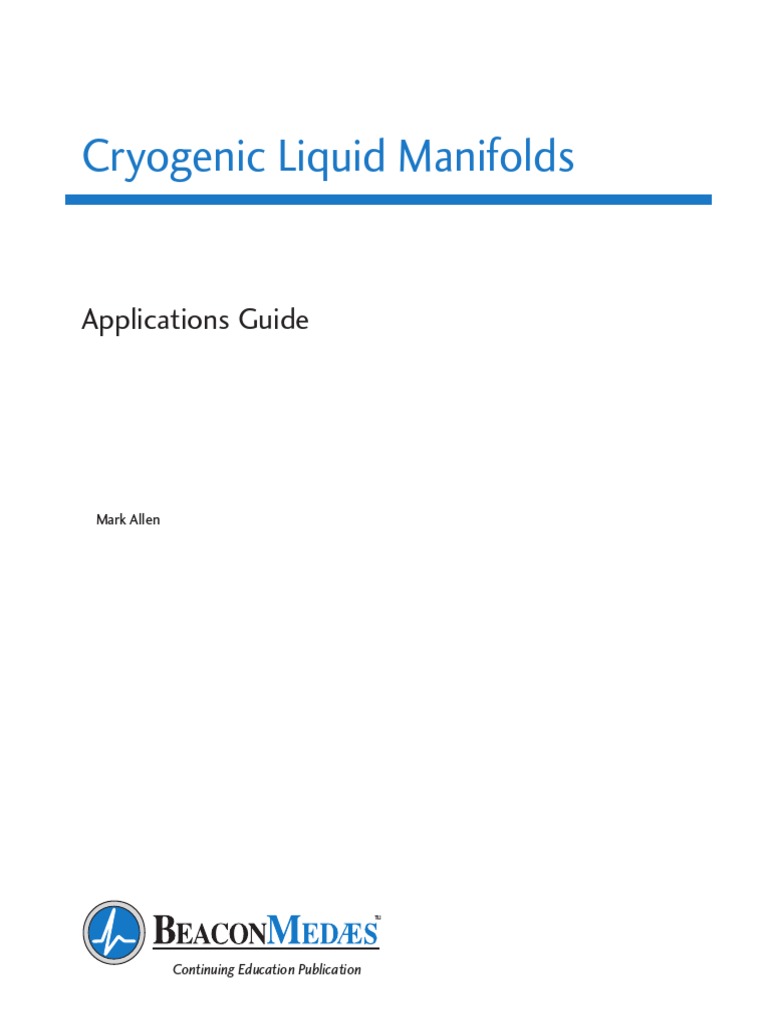 Cryogenic Liquid Manifolds

Applications Guide

Mark Allen

BEACONMEDÆS™

Continuing Education Publication